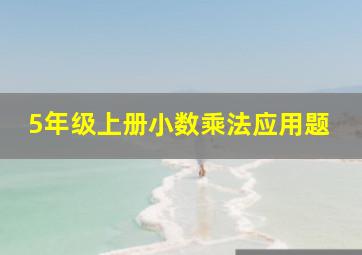 5年级上册小数乘法应用题